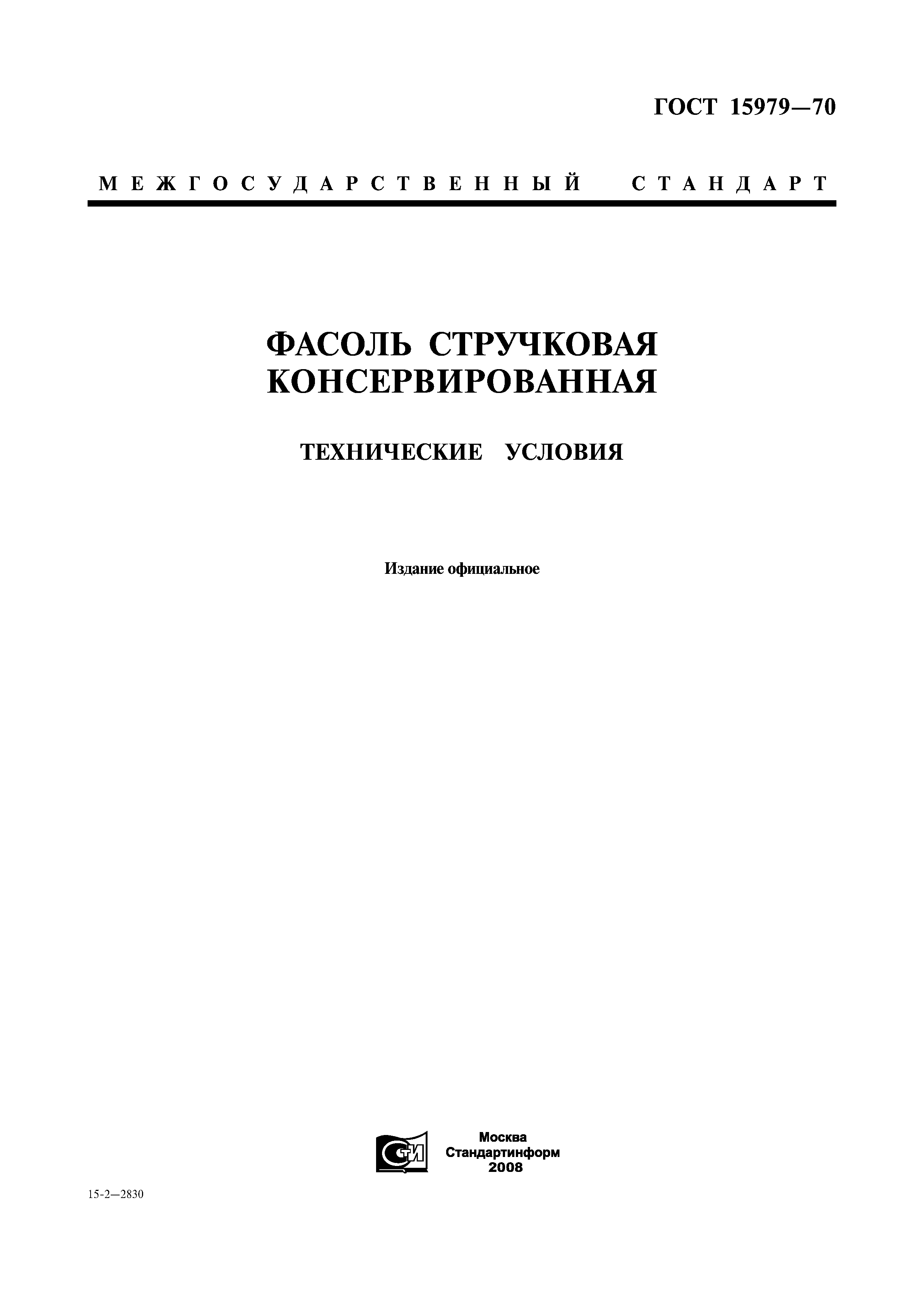 ГОСТ 15979—70

МЕЖГОСУДАРСТВЕННЫЙ СТАНДАРТ

ФАСОЛЬ СТРУЧКОВАЯ КОНСЕРВИРОВАННАЯ

ТЕХНИЧЕСКИЕ УСЛОВИЯ

Издание официальное

СТИ

Москва
Стандартинформ
2008

15-2—2830